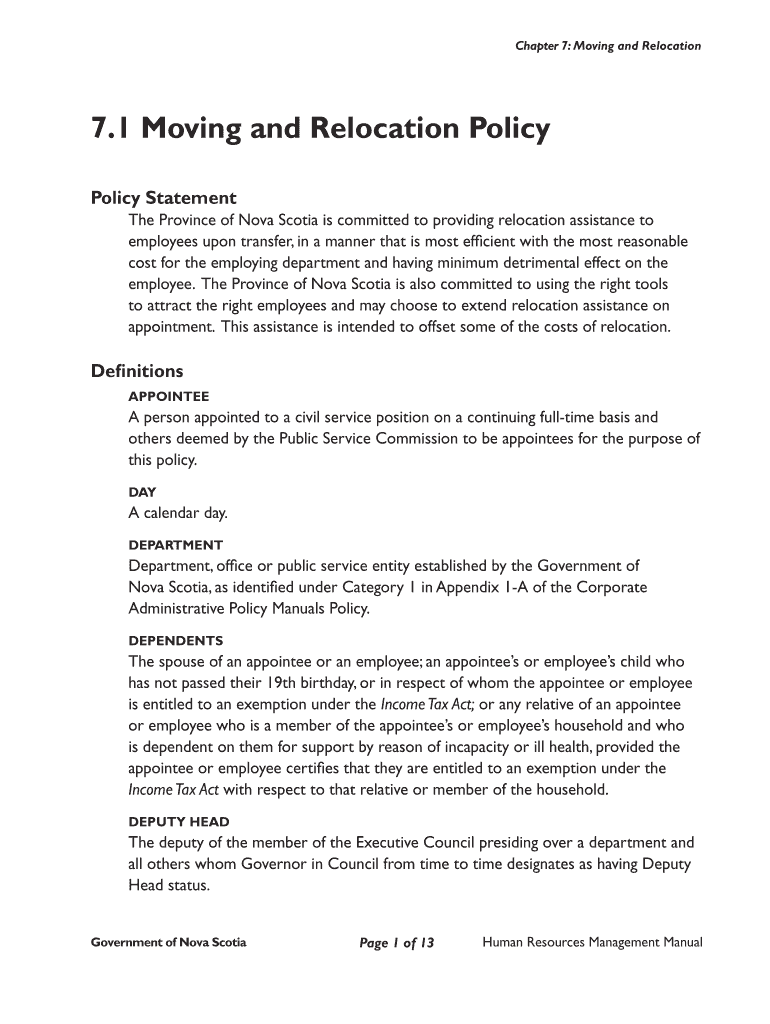 Chapter 7: Moving and Relocation

7.1 Moving and Relocation Policy

Policy Statement

The Province of Nova Scotia is committed to providing relocation assistance to employees upon transfer, in a manner that is most efficient with the most reasonable cost for the employing department and having minimum detrimental effect on the employee. The Province of Nova Scotia is also committed to using the right tools to attract the right employees and may choose to extend relocation assistance on appointment. This assistance is intended to offset some of the costs of relocation.

Definitions

APPOINTEE

A person appointed to a civil service position on a continuing full-time basis and others deemed by the Public Service Commission to be appointees for the purpose of this policy.

DAY

A calendar day.

DEPARTMENT

Department, office or public service entity established by the Government of Nova Scotia, as identified under Category 1 in Appendix 1-A of the Corporate Administrative Policy Manuals Policy.

DEPENDENTS

The spouse of an appointee or an employee; an appointee's or employee's child who has not passed their 19th birthday, or in respect of whom the appointee or employee is entitled to an exemption under the Income Tax Act; or any relative of an appointee or employee who is a member of the appointee's or employee's household and who is dependent on them for support by reason of incapacity or ill health, provided the appointee or employee certifies that they are entitled to an exemption under the Income Tax Act with respect to that relative or member of the household.

DEPUTY HEAD

The deputy of the member of the Executive Council presiding over a department and all others whom Governor in Council from time to time designates as having Deputy Head status.

Government of Nova Scotia    Page 1 of 13    Human Resources Management Manual